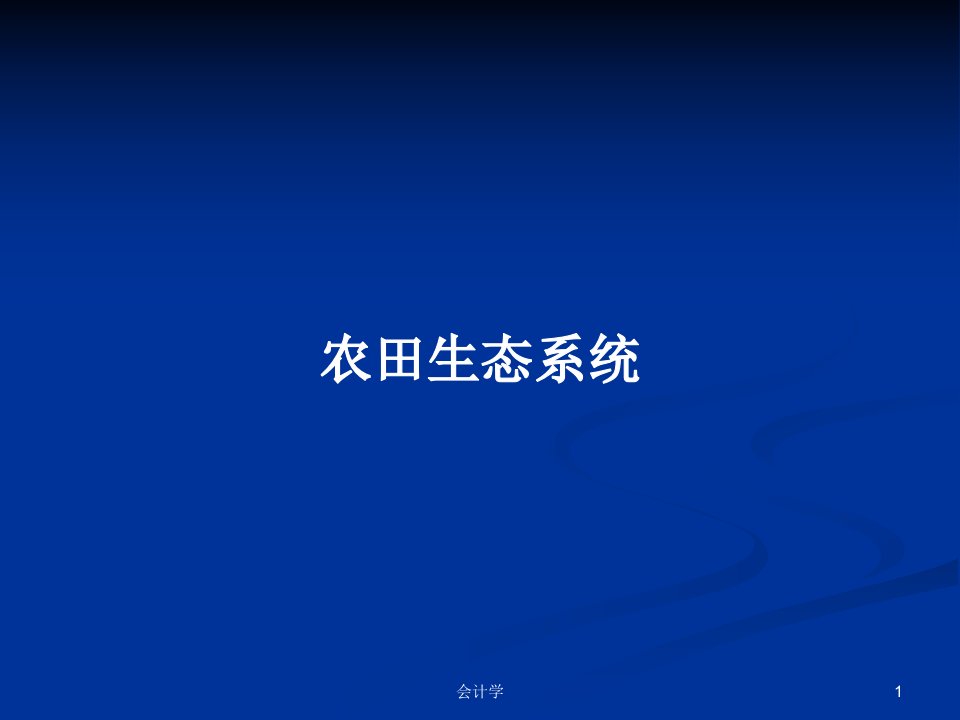 农田生态系统

会计学

1